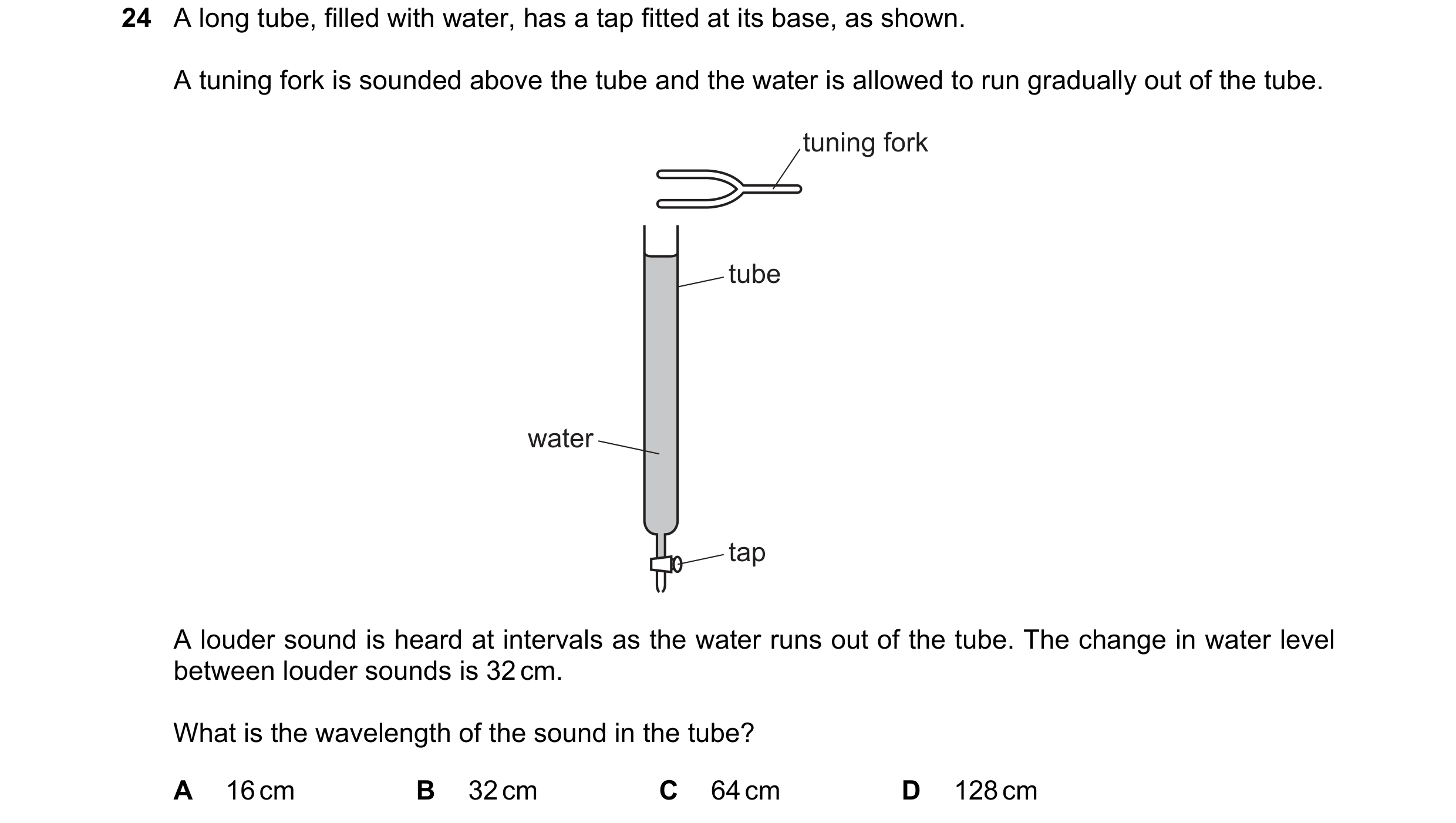 24 A long tube, filled with water, has a tap fitted at its base, as shown.

A tuning fork is sounded above the tube and the water is allowed to run gradually out of the tube.

tuning fork

tube

water

tap

A louder sound is heard at intervals as the water runs out of the tube. The change in water level between louder sounds is 32 cm.

What is the wavelength of the sound in the tube?

A 16 cm B 32 cm C 64 cm D 128 cm